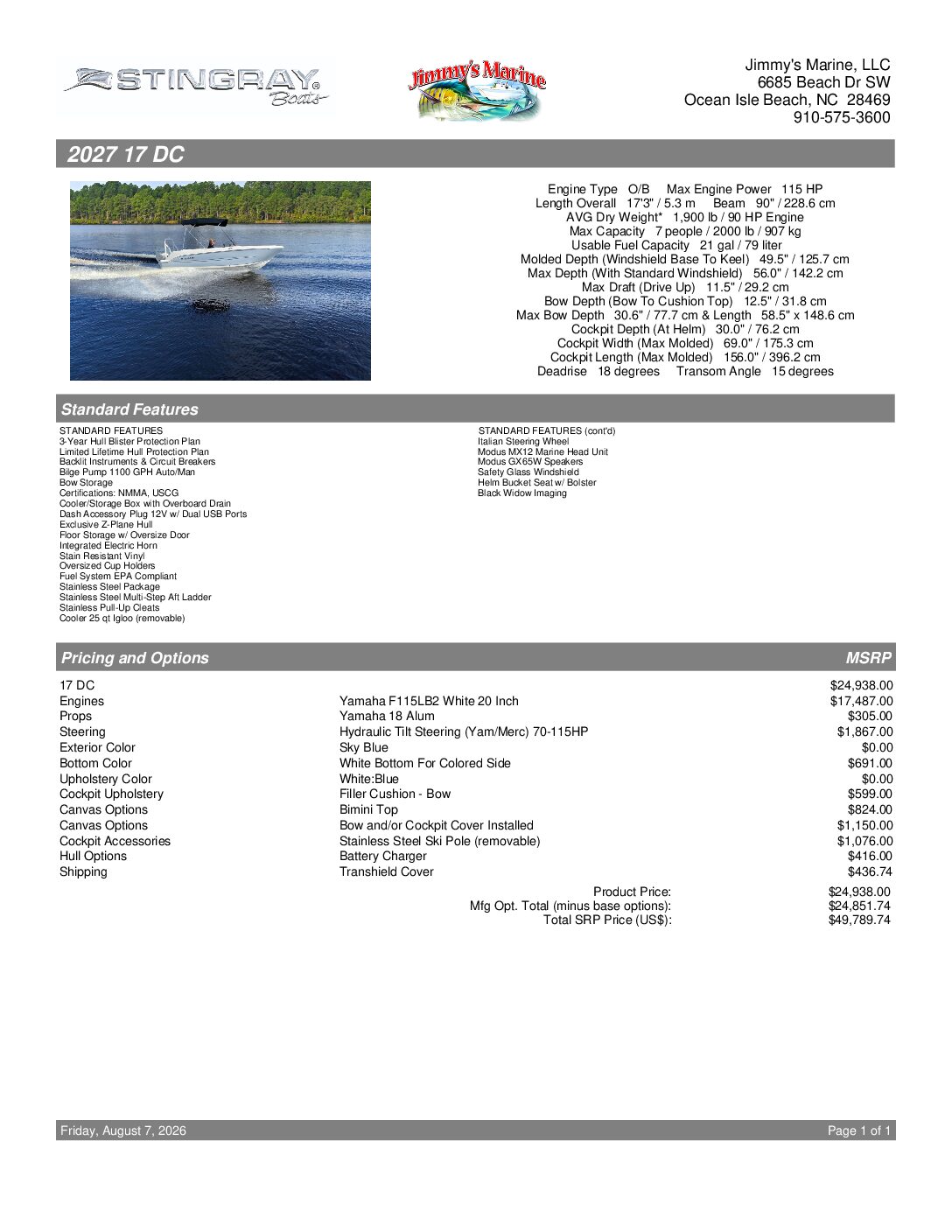 STINGRAY Boats

Jimmy's Marine

Jimmy's Marine, LLC
6685 Beach Dr SW
Ocean Isle Beach, NC 28469
910-575-3600

2027 17 DC

Engine Type O/B Max Engine Power 115 HP
Length Overall 17'3" / 5.3 m Beam 90" / 228.6 cm
AVG Dry Weight* 1,900 lb / 90 HP Engine
Max Capacity 7 people / 2000 lb / 907 kg
Usable Fuel Capacity 21 gal / 79 liter
Molded Depth (Windshield Base To Keel) 49.5" / 125.7 cm
Max Depth (With Standard Windshield) 56.0" / 142.2 cm
Max Draft (Drive Up) 11.5" / 29.2 cm
Bow Depth (Bow To Cushion Top) 12.5" / 31.8 cm
Max Bow Depth 30.6" / 77.7 cm & Length 58.5" x 148.6 cm
Cockpit Depth (At Helm) 30.0" / 76.2 cm
Cockpit Width (Max Molded) 69.0" / 175.3 cm
Cockpit Length (Max Molded) 156.0" / 396.2 cm
Deadrise 18 degrees Transom Angle 15 degrees

Standard Features

STANDARD FEATURES
3-Year Hull Blister Protection Plan
Limited Lifetime Hull Protection Plan
Backlit Instruments & Circuit Breakers
Bilge Pump 1100 GPH Auto/Man
Bow Storage
Certifications: NMMA, USCG
Cooler/Storage Box with Overboard Drain
Dash Accessory Plug 12V w/ Dual USB Ports
Exclusive Z-Plane Hull
Floor Storage w/ Oversize Door
Integrated Electric Horn
Stain Resistant Vinyl
Oversized Cup Holders
Fuel System EPA Compliant
Stainless Steel Package
Stainless Steel Multi-Step Aft Ladder
Stainless Pull-Up Cleats
Cooler 25 qt Igloo (removable)

STANDARD FEATURES (cont'd)
Italian Steering Wheel
Modus MX12 Marine Head Unit
Modus GX65W Speakers
Safety Glass Windshield
Helm Bucket Seat w/ Bolster
Black Widow Imaging

Pricing and Options MSRP

| | | |
|---|---|---|
| 17 DC | | $24,938.00 |
| Engines | Yamaha F115LB2 White 20 Inch | $17,487.00 |
| Props | Yamaha 18 Alum | $305.00 |
| Steering | Hydraulic Tilt Steering (Yam/Merc) 70-115HP | $1,867.00 |
| Exterior Color | Sky Blue | $0.00 |
| Bottom Color | White Bottom For Colored Side | $691.00 |
| Upholstery Color | White:Blue | $0.00 |
| Cockpit Upholstery | Filler Cushion - Bow | $599.00 |
| Canvas Options | Bimini Top | $824.00 |
| Canvas Options | Bow and/or Cockpit Cover Installed | $1,150.00 |
| Cockpit Accessories | Stainless Steel Ski Pole (removable) | $1,076.00 |
| Hull Options | Battery Charger | $416.00 |
| Shipping | Transhield Cover | $436.74 |

Product Price: $24,938.00
Mfg Opt. Total (minus base options): $24,851.74
Total SRP Price (US$): $49,789.74

Friday, August 7, 2026 Page 1 of 1